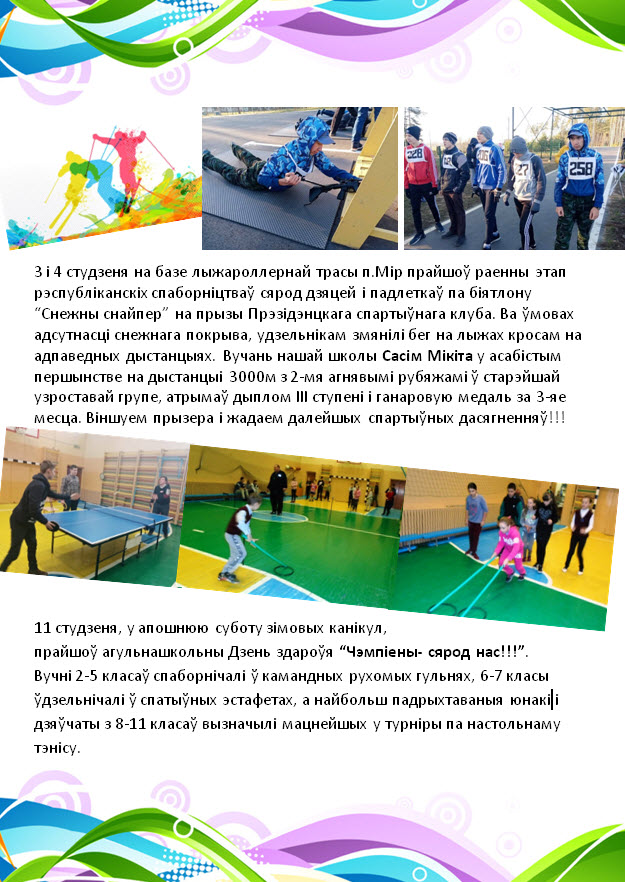 3 і 4 студзеня на базе лыжароллернай трасы п.Мір прайшоў раенны этап рэспубліканскіх спаборніцтваў сярод дзяцей і падлеткаў па біятлону "Снежны снайпер" на прызы Прэзідэнцкага спартыўнага клуба. Ва ўмовах адсутнасці снежнага покрыва, удзельнікам змянілі бег на лыжах кросам на адпаведных дыстанцыях. Вучань нашай школы Сасім Мікіта у асабістым першынстве на дыстанцыі 3000м з 2-мя агнявымі рубяжамі ў старэйшай узроставай групе, атрымаў дыплом III ступені і ганаровую медаль за 3-яе месца. Віншуем прызера і жадаем далейшых спартыўных дасягненняў!!!

11 студзеня, у апошнюю суботу зімовых канікул, прайшоў агульнашкольны Дзень здароўя "Чэмпіены- сярод нас!!!". Вучні 2-5 класаў спаборнічалі ў камандных рухомых гульнях, 6-7 класы ўдзельнічалі ў спатыўных эстафетах, а найбольш падрыхтаваныя юнакі і дзяўчаты з 8-11 класаў вызначылі мацнейшых у турніры па настольнаму тэнісу.